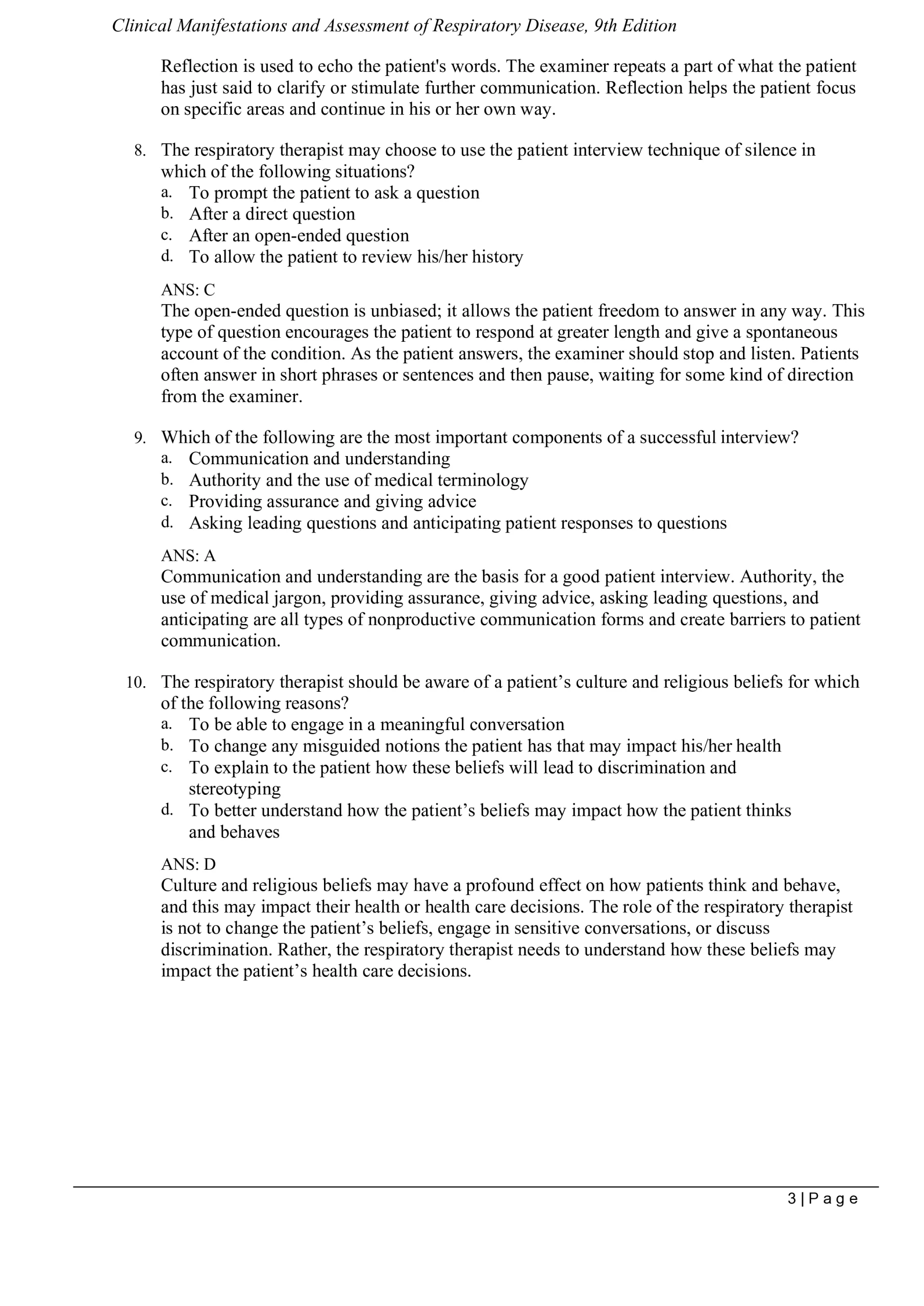 Clinical Manifestations and Assessment of Respiratory Disease, 9th Edition

Reflection is used to echo the patient's words. The examiner repeats a part of what the patient has just said to clarify or stimulate further communication. Reflection helps the patient focus on specific areas and continue in his or her own way.

8. The respiratory therapist may choose to use the patient interview technique of silence in which of the following situations?
a. To prompt the patient to ask a question
b. After a direct question
c. After an open-ended question
d. To allow the patient to review his/her history

ANS: C
The open-ended question is unbiased; it allows the patient freedom to answer in any way. This type of question encourages the patient to respond at greater length and give a spontaneous account of the condition. As the patient answers, the examiner should stop and listen. Patients often answer in short phrases or sentences and then pause, waiting for some kind of direction from the examiner.

9. Which of the following are the most important components of a successful interview?
a. Communication and understanding
b. Authority and the use of medical terminology
c. Providing assurance and giving advice
d. Asking leading questions and anticipating patient responses to questions

ANS: A
Communication and understanding are the basis for a good patient interview. Authority, the use of medical jargon, providing assurance, giving advice, asking leading questions, and anticipating are all types of nonproductive communication forms and create barriers to patient communication.

10. The respiratory therapist should be aware of a patient's culture and religious beliefs for which of the following reasons?
a. To be able to engage in a meaningful conversation
b. To change any misguided notions the patient has that may impact his/her health
c. To explain to the patient how these beliefs will lead to discrimination and stereotyping
d. To better understand how the patient's beliefs may impact how the patient thinks and behaves

ANS: D
Culture and religious beliefs may have a profound effect on how patients think and behave, and this may impact their health or health care decisions. The role of the respiratory therapist is not to change the patient's beliefs, engage in sensitive conversations, or discuss discrimination. Rather, the respiratory therapist needs to understand how these beliefs may impact the patient's health care decisions.

3 | P a g e